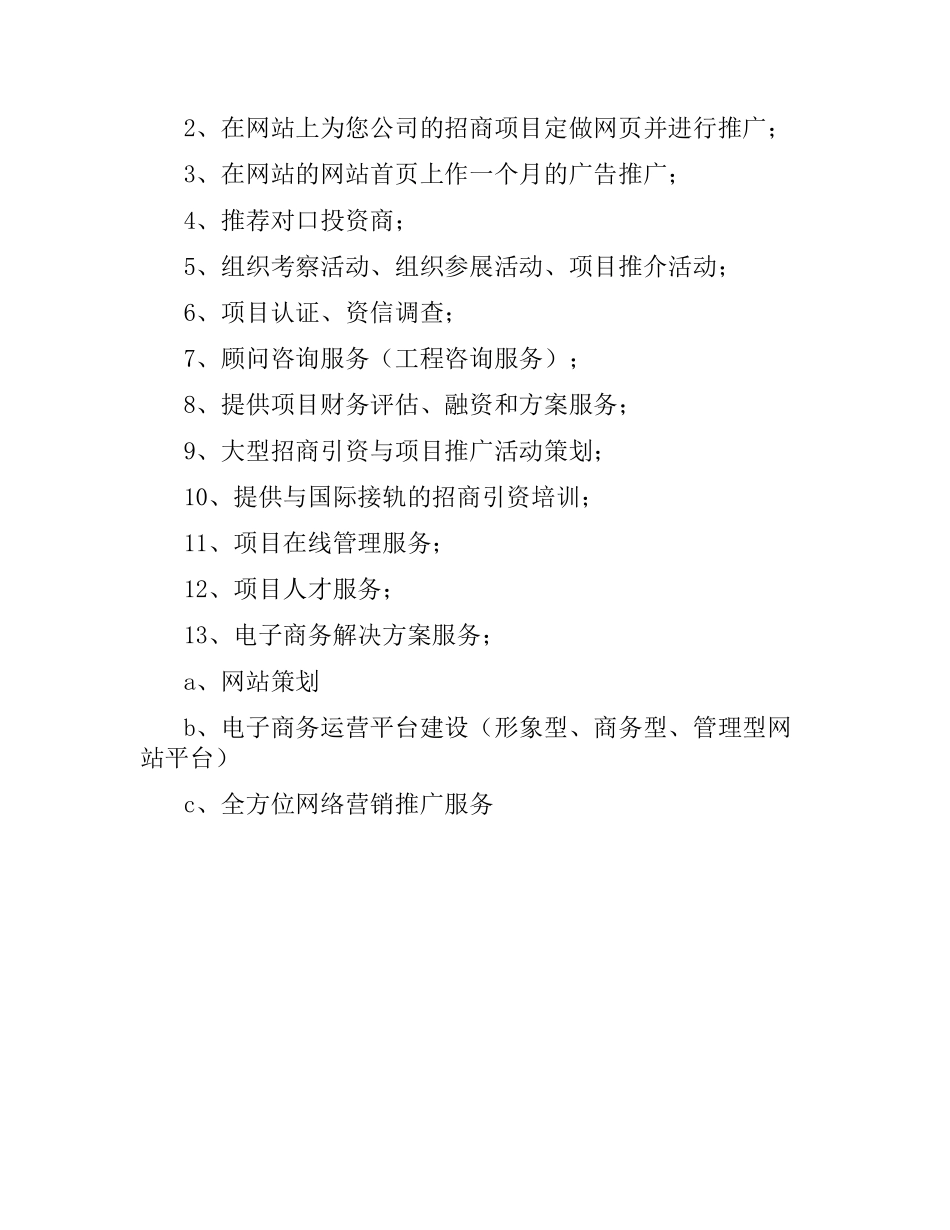 2、在网站上为您公司的招商项目定做网页并进行推广；

3、在网站的网站首页上作一个月的广告推广；

4、推荐对口投资商；

5、组织考察活动、组织参展活动、项目推介活动；

6、项目认证、资信调查；

7、顾问咨询服务（工程咨询服务）；

8、提供项目财务评估、融资和方案服务；

9、大型招商引资与项目推广活动策划；

10、提供与国际接轨的招商引资培训；

11、项目在线管理服务；

12、项目人才服务；

13、电子商务解决方案服务；

a、网站策划

b、电子商务运营平台建设（形象型、商务型、管理型网站平台）

c、全方位网络营销推广服务